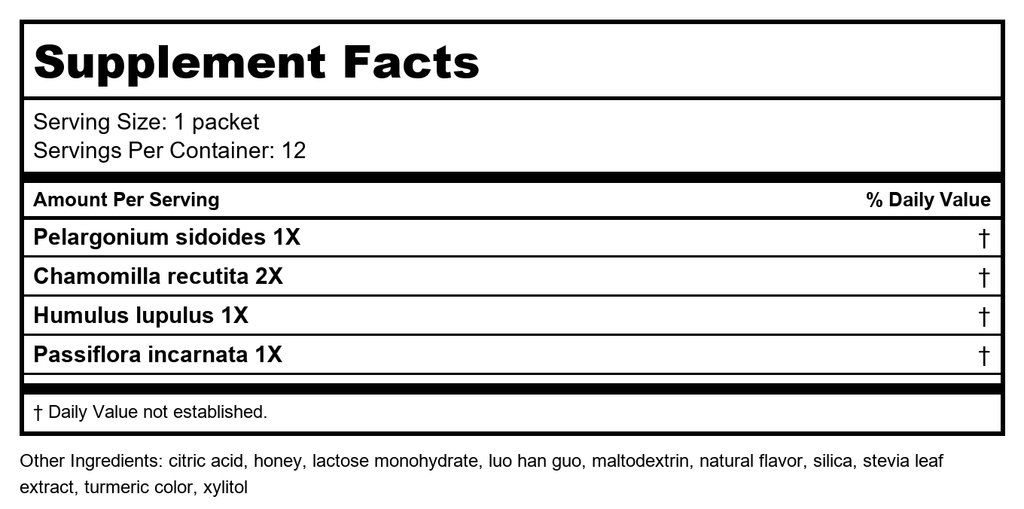 Supplement Facts

Serving Size: 1 packet
Servings Per Container: 12

| Amount Per Serving | % Daily Value |
|---|---|
| Pelargonium sidoides 1X | † |
| Chamomilla recutita 2X | † |
| Humulus lupulus 1X | † |
| Passiflora incarnata 1X | † |

† Daily Value not established.

Other Ingredients: citric acid, honey, lactose monohydrate, luo han guo, maltodextrin, natural flavor, silica, stevia leaf extract, turmeric color, xylitol